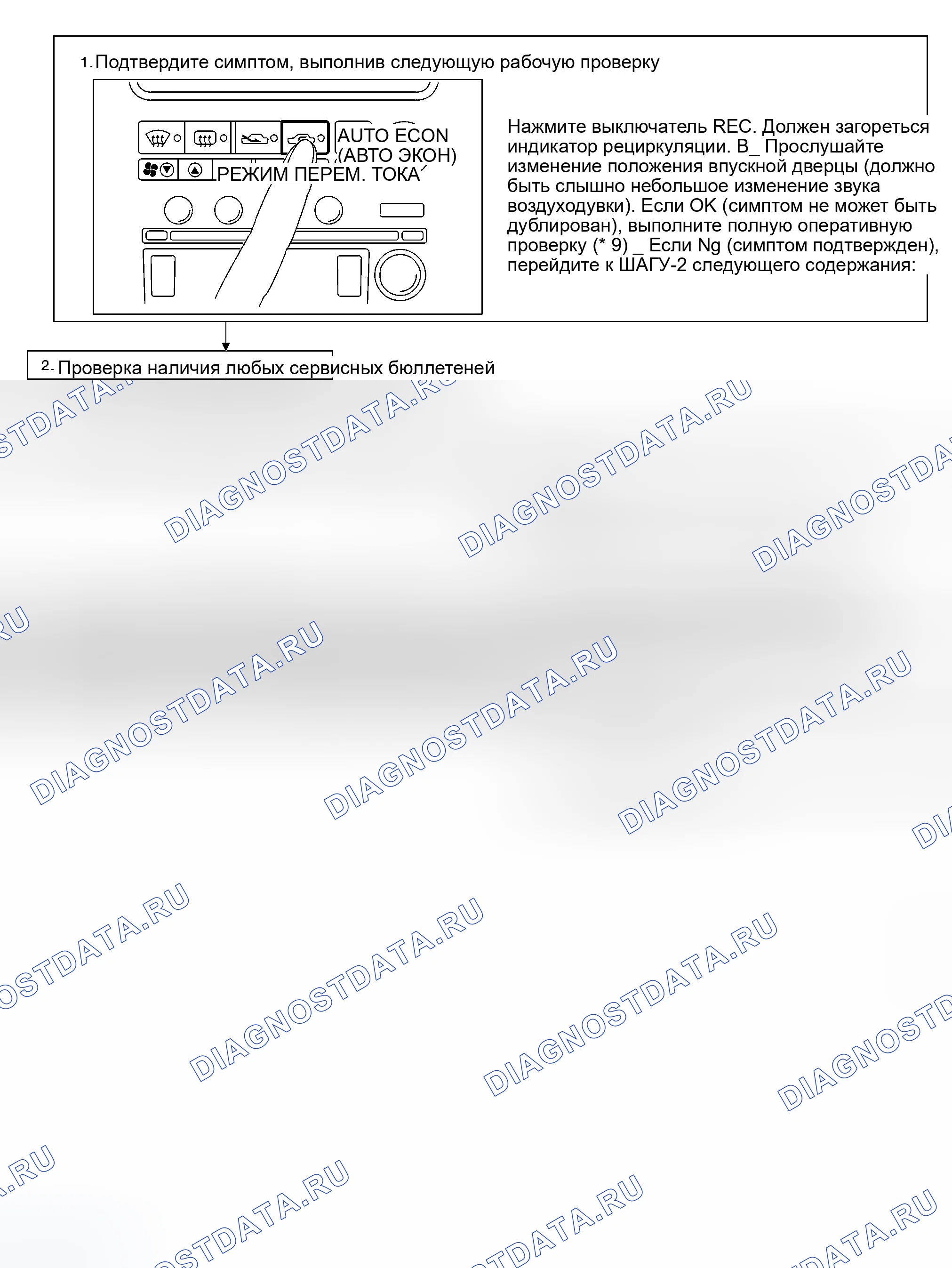 1. Подтвердите симптом, выполнив следующую рабочую проверку

AUTO ECON
(АВТО ЭКОН)
РЕЖИМ ПЕРЕМ. ТОКА

Нажмите выключатель REC. Должен загореться индикатор рециркуляции. B_ Прослушайте изменение положения впускной дверцы (должно быть слышно небольшое изменение звука воздуходувки). Если OK (симптом не может быть дублирован), выполните полную оперативную проверку (* 9) _ Если Ng (симптом подтвержден), перейдите к ШАГУ-2 следующего содержания:

2. Проверка наличия любых сервисных бюллетеней

DIAGNOSTDATA.RU